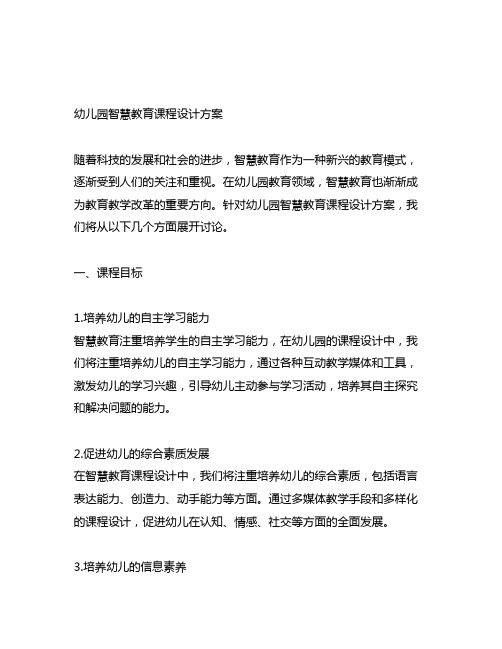 幼儿园智慧教育课程设计方案

随着科技的发展和社会的进步，智慧教育作为一种新兴的教育模式，逐渐受到人们的关注和重视。在幼儿园教育领域，智慧教育也渐渐成为教育教学改革的重要方向。针对幼儿园智慧教育课程设计方案，我们将从以下几个方面展开讨论。

一、课程目标

1.培养幼儿的自主学习能力
智慧教育注重培养学生的自主学习能力，在幼儿园的课程设计中，我们将注重培养幼儿的自主学习能力，通过各种互动教学媒体和工具，激发幼儿的学习兴趣，引导幼儿主动参与学习活动，培养其自主探究和解决问题的能力。

2.促进幼儿的综合素质发展
在智慧教育课程设计中，我们将注重培养幼儿的综合素质，包括语言表达能力、创造力、动手能力等方面。通过多媒体教学手段和多样化的课程设计，促进幼儿在认知、情感、社交等方面的全面发展。

3.培养幼儿的信息素养